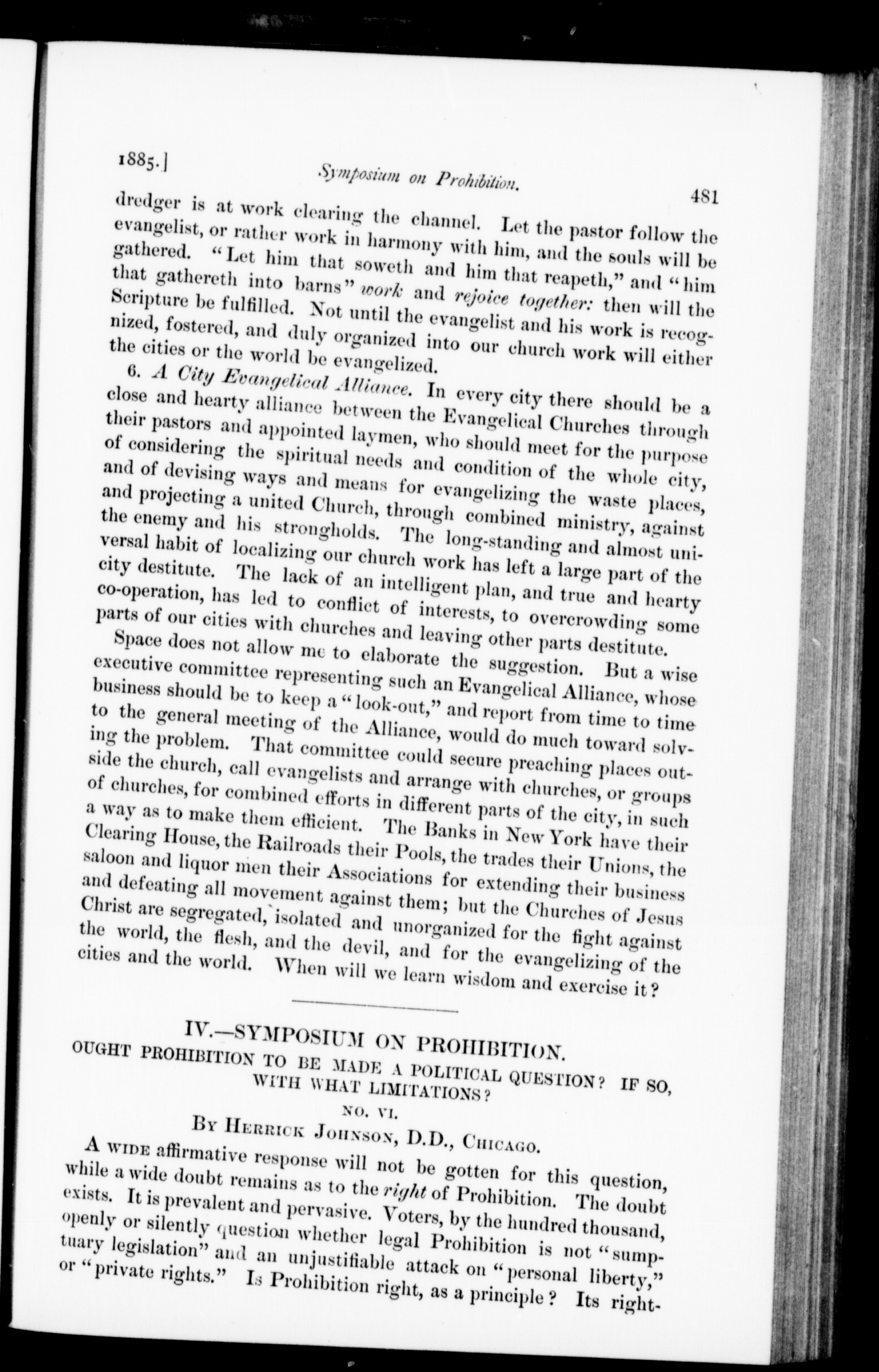 1885.] Symposium on Prohibition. 481

dredger is at work clearing the channel. Let the pastor follow the evangelist, or rather work in harmony with him, and the souls will be gathered. "Let him that soweth and him that reapeth," and "him that gathereth into barns" work and rejoice together: then will the Scripture be fulfilled. Not until the evangelist and his work is recognized, fostered, and duly organized into our church work will either the cities or the world be evangelized.

6. A City Evangelical Alliance. In every city there should be a close and hearty alliance between the Evangelical Churches through their pastors and appointed laymen, who should meet for the purpose of considering the spiritual needs and condition of the whole city, and of devising ways and means for evangelizing the waste places, and projecting a united Church, through combined ministry, against the enemy and his strongholds. The long-standing and almost universal habit of localizing our church work has left a large part of the city destitute. The lack of an intelligent plan, and true and hearty co-operation, has led to conflict of interests, to overcrowding some parts of our cities with churches and leaving other parts destitute.

Space does not allow me to elaborate the suggestion. But a wise executive committee representing such an Evangelical Alliance, whose business should be to keep a "look-out," and report from time to time to the general meeting of the Alliance, would do much toward solving the problem. That committee could secure preaching places outside the church, call evangelists and arrange with churches, or groups of churches, for combined efforts in different parts of the city, in such a way as to make them efficient. The Banks in New York have their Clearing House, the Railroads their Pools, the trades their Unions, the saloon and liquor men their Associations for extending their business and defeating all movement against them; but the Churches of Jesus Christ are segregated, isolated and unorganized for the fight against the world, the flesh, and the devil, and for the evangelizing of the cities and the world. When will we learn wisdom and exercise it?

IV.—SYMPOSIUM ON PROHIBITION.
OUGHT PROHIBITION TO BE MADE A POLITICAL QUESTION? IF SO, WITH WHAT LIMITATIONS?
NO. VI.
By Herrick Johnson, D.D., Chicago.

A wide affirmative response will not be gotten for this question, while a wide doubt remains as to the right of Prohibition. The doubt exists. It is prevalent and pervasive. Voters, by the hundred thousand, openly or silently question whether legal Prohibition is not "sumptuary legislation" and an unjustifiable attack on "personal liberty," or "private rights." Is Prohibition right, as a principle? Its right-